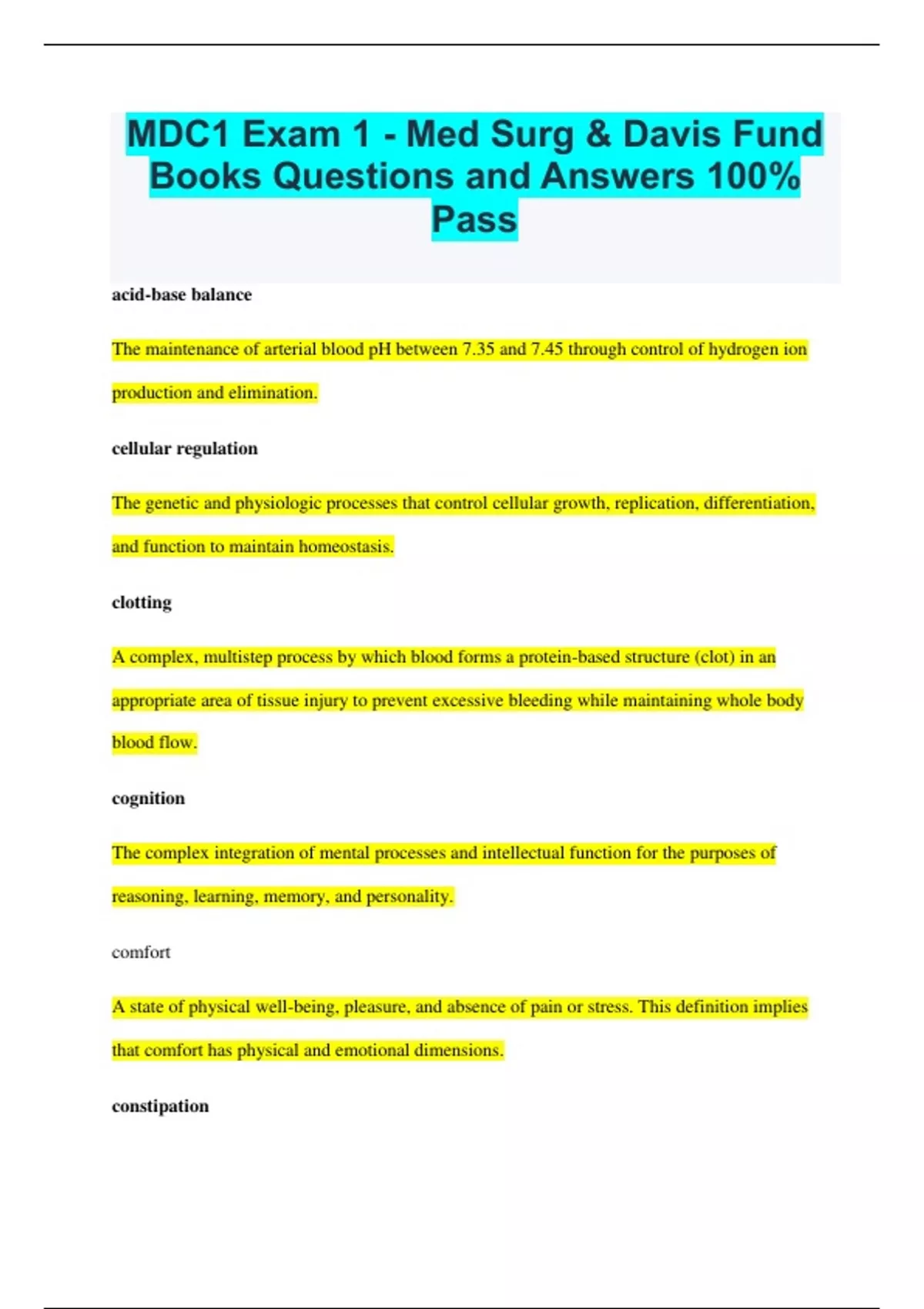 MDC1 Exam 1 - Med Surg & Davis Fund Books Questions and Answers 100% Pass

acid-base balance

The maintenance of arterial blood pH between 7.35 and 7.45 through control of hydrogen ion production and elimination.

cellular regulation

The genetic and physiologic processes that control cellular growth, replication, differentiation, and function to maintain homeostasis.

clotting

A complex, multistep process by which blood forms a protein-based structure (clot) in an appropriate area of tissue injury to prevent excessive bleeding while maintaining whole body blood flow.

cognition

The complex integration of mental processes and intellectual function for the purposes of reasoning, learning, memory, and personality.

comfort

A state of physical well-being, pleasure, and absence of pain or stress. This definition implies that comfort has physical and emotional dimensions.

constipation